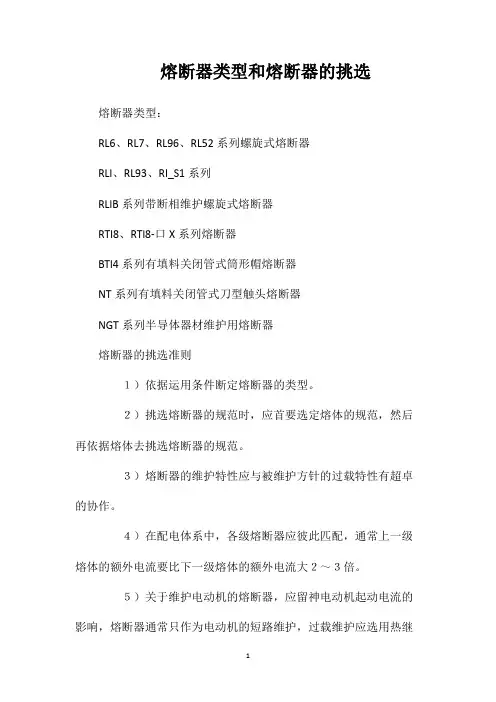 熔断器类型和熔断器的挑选

熔断器类型：

RL6、RL7、RL96、RL52 系列螺旋式熔断器

RLI、RL93、RI_S1 系列

RLIB 系列带断相维护螺旋式熔断器

RTI8、RTI8-口 X 系列熔断器

BTI4 系列有填料关闭管式筒形帽熔断器

NT 系列有填料关闭管式刀型触头熔断器

NGT 系列半导体器材维护用熔断器

熔断器的挑选准则

1）依据运用条件断定熔断器的类型。

2）挑选熔断器的规范时，应首要选定熔体的规范，然后再依据熔体去挑选熔断器的规范。

3）熔断器的维护特性应与被维护方针的过载特性有超卓的协作。

4）在配电体系中，各级熔断器应彼此匹配，通常上一级熔体的额外电流要比下一级熔体的额外电流大 2 ～ 3 倍。

5）关于维护电动机的熔断器，应留神电动机起动电流的影响，熔断器通常只作为电动机的短路维护，过载维护应选用热继

1